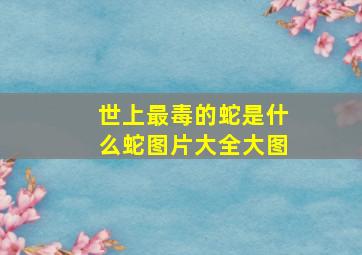 世上最毒的蛇是什么蛇图片大全大图